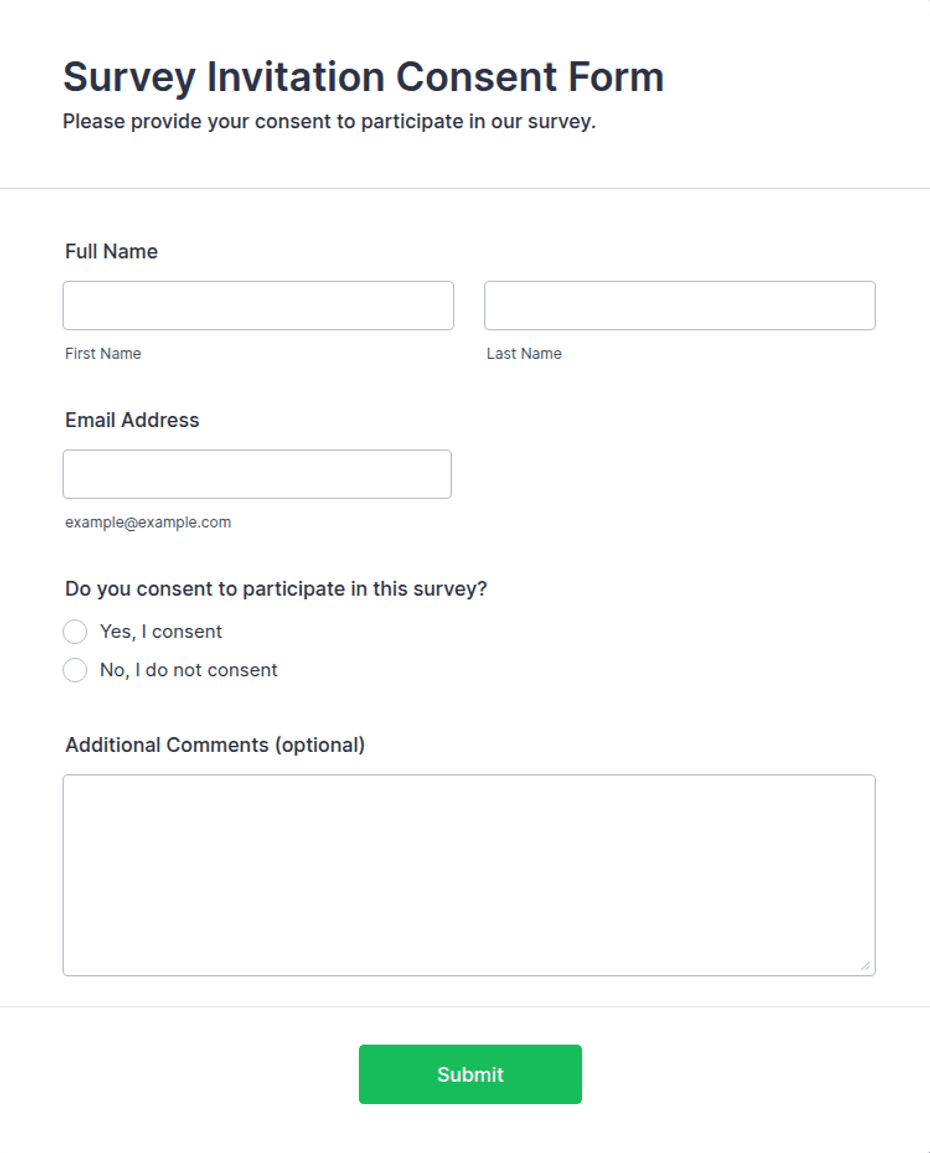 Survey Invitation Consent Form
Please provide your consent to participate in our survey.

Full Name

First Name

Last Name

Email Address

example@example.com

Do you consent to participate in this survey?

Yes, I consent

No, I do not consent

Additional Comments (optional)

Submit